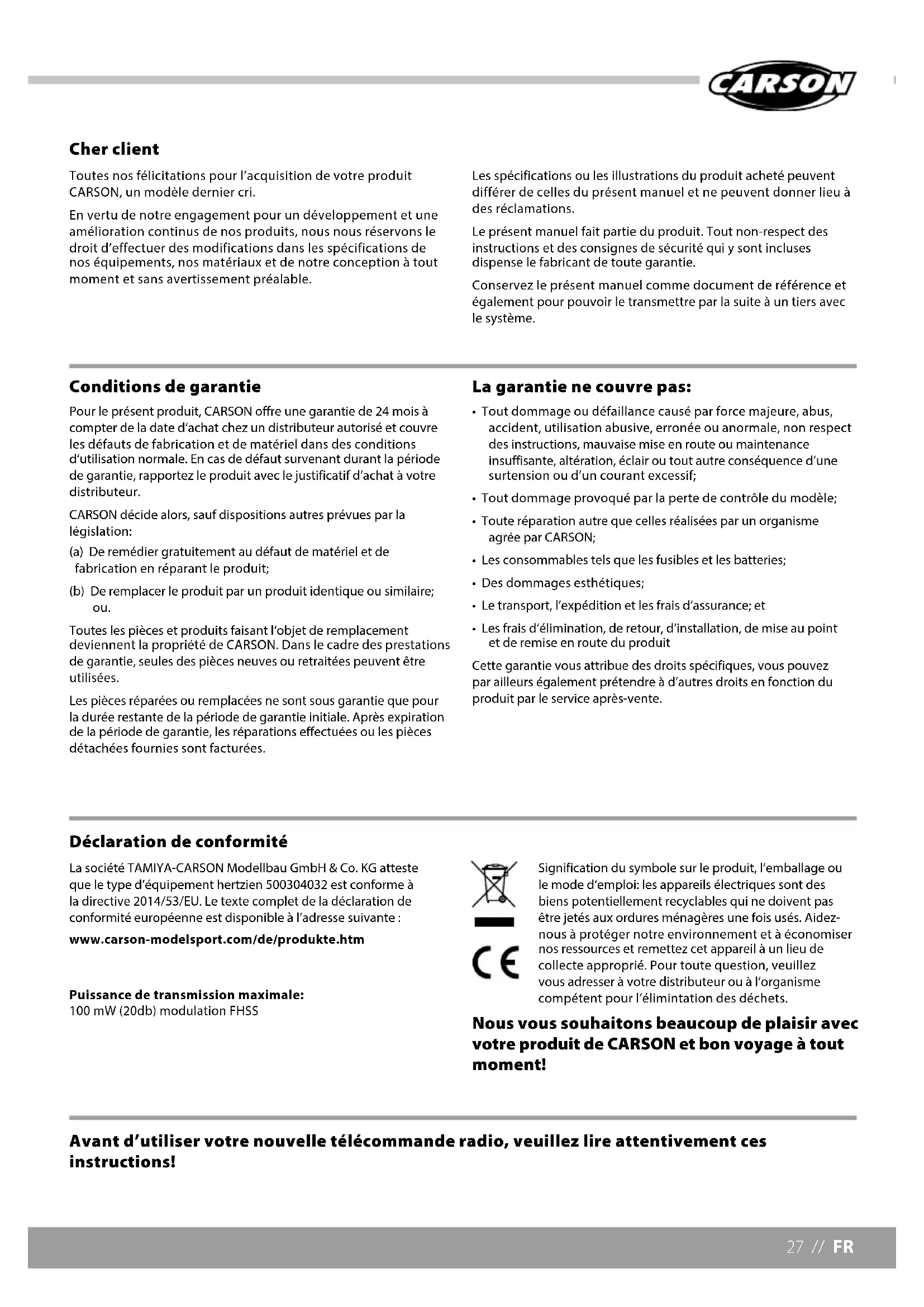 CARSON

Cher client

Toutes nos félicitations pour l'acquisition de votre produit CARSON, un modèle dernier cri.

En vertu de notre engagement pour un développement et une amélioration continus de nos produits, nous nous réservons le droit d'effectuer des modifications dans les spécifications de nos équipements, nos matériaux et de notre conception à tout moment et sans avertissement préalable.

Les spécifications ou les illustrations du produit acheté peuvent différer de celles du présent manuel et ne peuvent donner lieu à des réclamations.

Le présent manuel fait partie du produit. Tout non-respect des instructions et des consignes de sécurité qui y sont incluses dispense le fabricant de toute garantie.

Conservez le présent manuel comme document de référence et également pour pouvoir le transmettre par la suite à un tiers avec le système.

Conditions de garantie

Pour le présent produit, CARSON offre une garantie de 24 mois à compter de la date d'achat chez un distributeur autorisé et couvre les défauts de fabrication et de matériel dans des conditions d'utilisation normale. En cas de défaut survenant durant la période de garantie, rapportez le produit avec le justificatif d'achat à votre distributeur.

CARSON décide alors, sauf dispositions autres prévues par la législation:

(a) De remédier gratuitement au défaut de matériel et de fabrication en réparant le produit;

(b) De remplacer le produit par un produit identique ou similaire; ou.

Toutes les pièces et produits faisant l'objet de remplacement deviennent la propriété de CARSON. Dans le cadre des prestations de garantie, seules des pièces neuves ou retraitées peuvent être utilisées.

Les pièces réparées ou remplacées ne sont sous garantie que pour la durée restante de la période de garantie initiale. Après expiration de la période de garantie, les réparations effectuées ou les pièces détachées fournies sont facturées.

La garantie ne couvre pas:

• Tout dommage ou défaillance causé par force majeure, abus, accident, utilisation abusive, erronée ou anormale, non respect des instructions, mauvaise mise en route ou maintenance insuffisante, altération, éclair ou tout autre conséquence d'une surtension ou d'un courant excessif;

• Tout dommage provoqué par la perte de contrôle du modèle;

• Toute réparation autre que celles réalisées par un organisme agrée par CARSON;

• Les consommables tels que les fusibles et les batteries;

• Des dommages esthétiques;

• Le transport, l'expédition et les frais d'assurance; et

• Les frais d'élimination, de retour, d'installation, de mise au point et de remise en route du produit

Cette garantie vous attribue des droits spécifiques, vous pouvez par ailleurs également prétendre à d'autres droits en fonction du produit par le service après-vente.

Déclaration de conformité

La société TAMIYA-CARSON Modellbau GmbH & Co. KG atteste que le type d'équipement hertzien 500304032 est conforme à la directive 2014/53/EU. Le texte complet de la déclaration de conformité européenne est disponible à l'adresse suivante :

www.carson-modelsport.com/de/produkte.htm

Puissance de transmission maximale:
100 mW (20db) modulation FHSS

CE

Signification du symbole sur le produit, l'emballage ou le mode d'emploi: les appareils électriques sont des biens potentiellement recyclables qui ne doivent pas être jetés aux ordures ménagères une fois usés. Aidez-nous à protéger notre environnement et à économiser nos ressources et remettez cet appareil à un lieu de collecte approprié. Pour toute question, veuillez vous adresser à votre distributeur ou à l'organisme compétent pour l'élimintation des déchets.

Nous vous souhaitons beaucoup de plaisir avec votre produit de CARSON et bon voyage à tout moment!

Avant d'utiliser votre nouvelle télécommande radio, veuillez lire attentivement ces instructions!

27 // FR